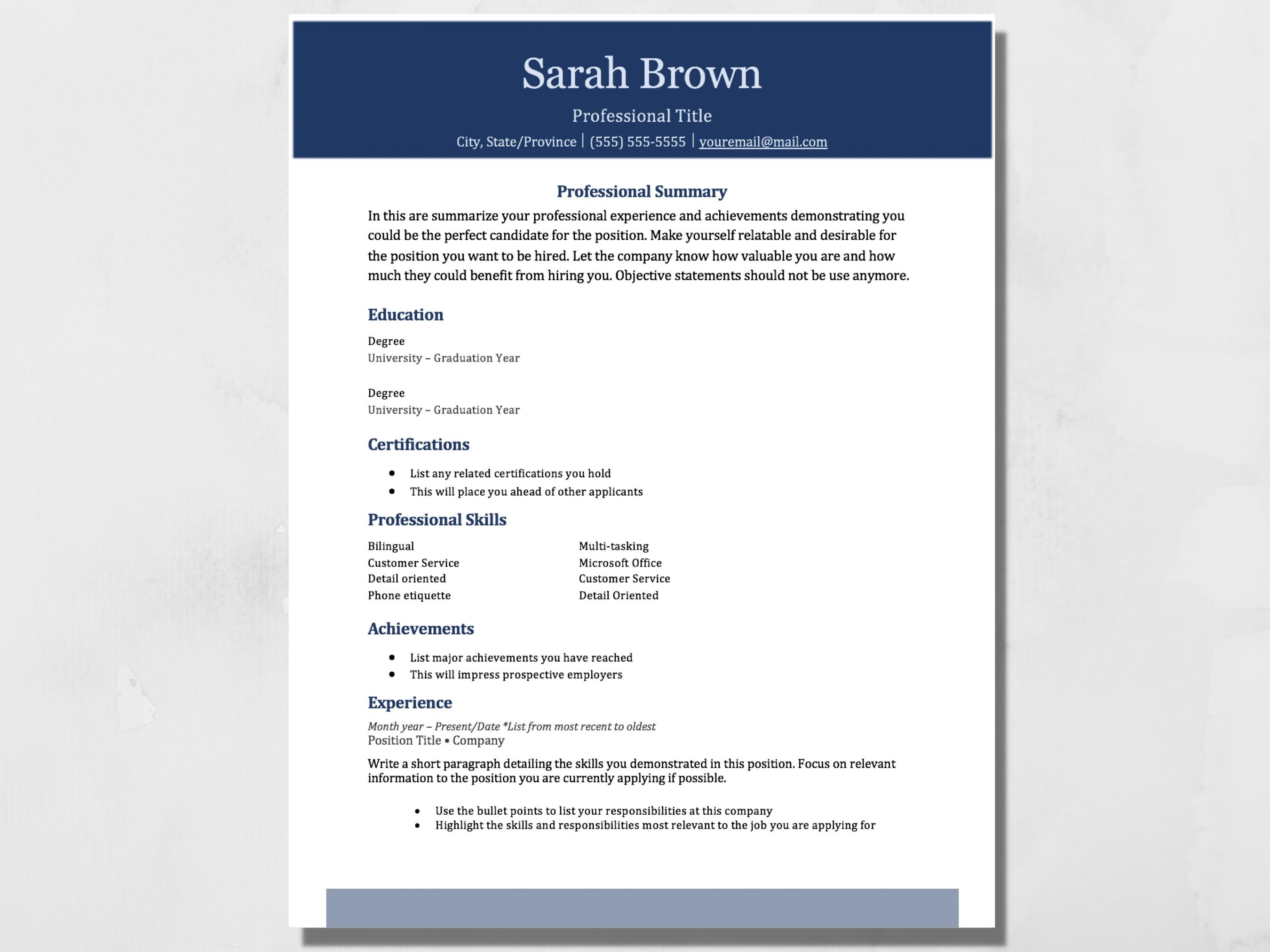 Sarah Brown

Professional Title

City, State/Province | (555) 555-5555 | youremail@mail.com

Professional Summary

In this are summarize your professional experience and achievements demonstrating you could be the perfect candidate for the position. Make yourself relatable and desirable for the position you want to be hired. Let the company know how valuable you are and how much they could benefit from hiring you. Objective statements should not be use anymore.

Education

Degree
University – Graduation Year

Degree
University – Graduation Year

Certifications

• List any related certifications you hold
• This will place you ahead of other applicants

Professional Skills

Bilingual
Customer Service
Detail oriented
Phone etiquette

Multi-tasking
Microsoft Office
Customer Service
Detail Oriented

Achievements

• List major achievements you have reached
• This will impress prospective employers

Experience

Month year – Present/Date *List from most recent to oldest
Position Title • Company

Write a short paragraph detailing the skills you demonstrated in this position. Focus on relevant information to the position you are currently applying if possible.

• Use the bullet points to list your responsibilities at this company
• Highlight the skills and responsibilities most relevant to the job you are applying for